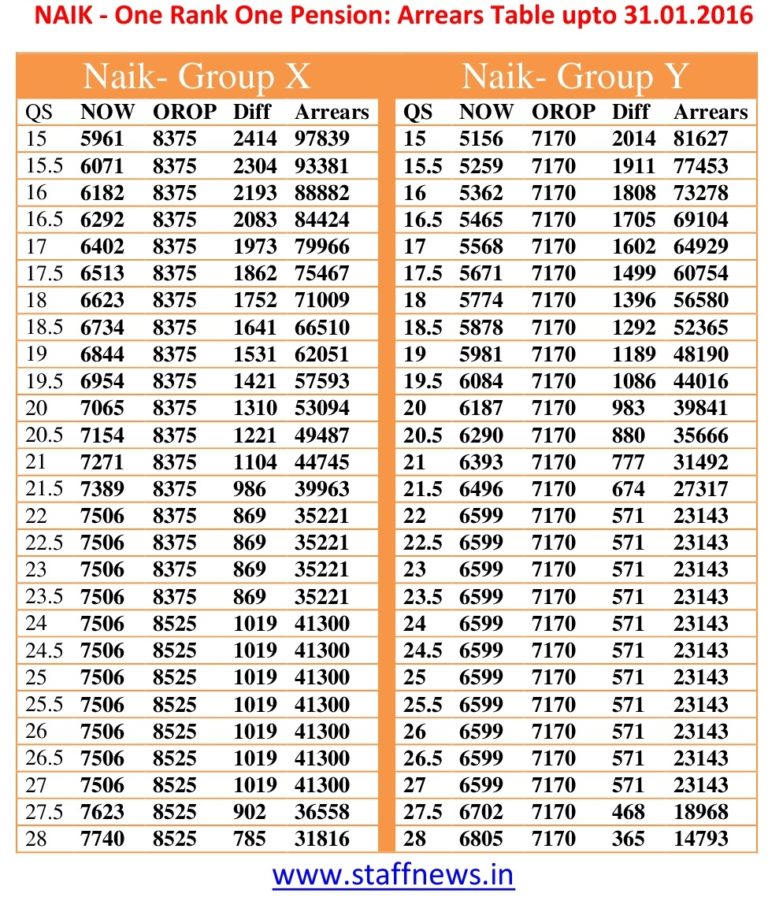 NAIK - One Rank One Pension: Arrears Table upto 31.01.2016

Naik- Group X

| QS | NOW | OROP | Diff | Arrears |
|---|---|---|---|---|
| 15 | 5961 | 8375 | 2414 | 97839 |
| 15.5 | 6071 | 8375 | 2304 | 93381 |
| 16 | 6182 | 8375 | 2193 | 88882 |
| 16.5 | 6292 | 8375 | 2083 | 84424 |
| 17 | 6402 | 8375 | 1973 | 79966 |
| 17.5 | 6513 | 8375 | 1862 | 75467 |
| 18 | 6623 | 8375 | 1752 | 71009 |
| 18.5 | 6734 | 8375 | 1641 | 66510 |
| 19 | 6844 | 8375 | 1531 | 62051 |
| 19.5 | 6954 | 8375 | 1421 | 57593 |
| 20 | 7065 | 8375 | 1310 | 53094 |
| 20.5 | 7154 | 8375 | 1221 | 49487 |
| 21 | 7271 | 8375 | 1104 | 44745 |
| 21.5 | 7389 | 8375 | 986 | 39963 |
| 22 | 7506 | 8375 | 869 | 35221 |
| 22.5 | 7506 | 8375 | 869 | 35221 |
| 23 | 7506 | 8375 | 869 | 35221 |
| 23.5 | 7506 | 8375 | 869 | 35221 |
| 24 | 7506 | 8525 | 1019 | 41300 |
| 24.5 | 7506 | 8525 | 1019 | 41300 |
| 25 | 7506 | 8525 | 1019 | 41300 |
| 25.5 | 7506 | 8525 | 1019 | 41300 |
| 26 | 7506 | 8525 | 1019 | 41300 |
| 26.5 | 7506 | 8525 | 1019 | 41300 |
| 27 | 7506 | 8525 | 1019 | 41300 |
| 27.5 | 7623 | 8525 | 902 | 36558 |
| 28 | 7740 | 8525 | 785 | 31816 |

Naik- Group Y

| QS | NOW | OROP | Diff | Arrears |
|---|---|---|---|---|
| 15 | 5156 | 7170 | 2014 | 81627 |
| 15.5 | 5259 | 7170 | 1911 | 77453 |
| 16 | 5362 | 7170 | 1808 | 73278 |
| 16.5 | 5465 | 7170 | 1705 | 69104 |
| 17 | 5568 | 7170 | 1602 | 64929 |
| 17.5 | 5671 | 7170 | 1499 | 60754 |
| 18 | 5774 | 7170 | 1396 | 56580 |
| 18.5 | 5878 | 7170 | 1292 | 52365 |
| 19 | 5981 | 7170 | 1189 | 48190 |
| 19.5 | 6084 | 7170 | 1086 | 44016 |
| 20 | 6187 | 7170 | 983 | 39841 |
| 20.5 | 6290 | 7170 | 880 | 35666 |
| 21 | 6393 | 7170 | 777 | 31492 |
| 21.5 | 6496 | 7170 | 674 | 27317 |
| 22 | 6599 | 7170 | 571 | 23143 |
| 22.5 | 6599 | 7170 | 571 | 23143 |
| 23 | 6599 | 7170 | 571 | 23143 |
| 23.5 | 6599 | 7170 | 571 | 23143 |
| 24 | 6599 | 7170 | 571 | 23143 |
| 24.5 | 6599 | 7170 | 571 | 23143 |
| 25 | 6599 | 7170 | 571 | 23143 |
| 25.5 | 6599 | 7170 | 571 | 23143 |
| 26 | 6599 | 7170 | 571 | 23143 |
| 26.5 | 6599 | 7170 | 571 | 23143 |
| 27 | 6599 | 7170 | 571 | 23143 |
| 27.5 | 6702 | 7170 | 468 | 18968 |
| 28 | 6805 | 7170 | 365 | 14793 |

www.staffnews.in